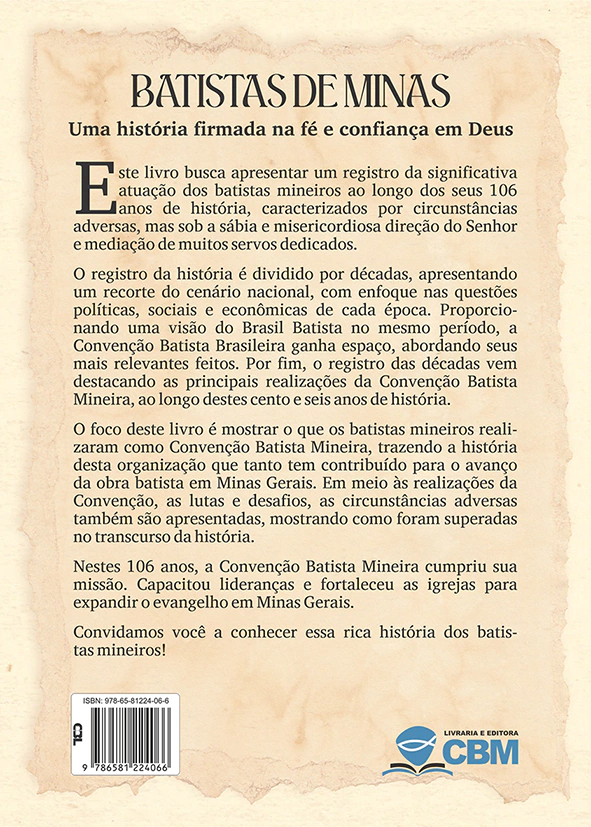 BATISTAS DE MINAS

Uma história firmada na fé e confiança em Deus

Este livro busca apresentar um registro da significativa atuação dos batistas mineiros ao longo dos seus 106 anos de história, caracterizados por circunstâncias adversas, mas sob a sábia e misericordiosa direção do Senhor e mediação de muitos servos dedicados.

O registro da história é dividido por décadas, apresentando um recorte do cenário nacional, com enfoque nas questões políticas, sociais e econômicas de cada época. Proporcionando uma visão do Brasil Batista no mesmo período, a Convenção Batista Brasileira ganha espaço, abordando seus mais relevantes feitos. Por fim, o registro das décadas vem destacando as principais realizações da Convenção Batista Mineira, ao longo destes cento e seis anos de história.

O foco deste livro é mostrar o que os batistas mineiros realizaram como Convenção Batista Mineira, trazendo a história desta organização que tanto tem contribuído para o avanço da obra batista em Minas Gerais. Em meio às realizações da Convenção, as lutas e desafios, as circunstâncias adversas também são apresentadas, mostrando como foram superadas no transcurso da história.

Nestes 106 anos, a Convenção Batista Mineira cumpriu sua missão. Capacitou lideranças e fortaleceu as igrejas para expandir o evangelho em Minas Gerais.

Convidamos você a conhecer essa rica história dos batistas mineiros!

ISBN: 978-65-81224-06-6

CBL

9 786581 224066

LIVRARIA E EDITORA
CBM